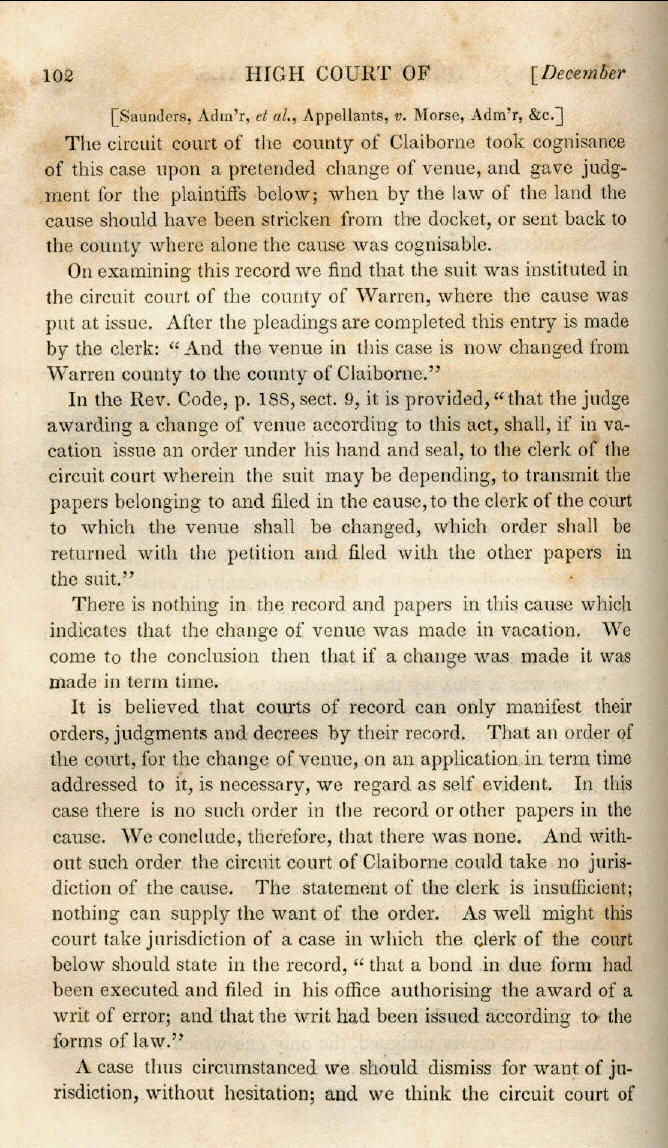 102 HIGH COURT OF [December

[Saunders, Adm'r, et al., Appellants, v. Morse, Adm'r, &c.]

The circuit court of the county of Claiborne took cognisance of this case upon a pretended change of venue, and gave judgment for the plaintiffs below; when by the law of the land the cause should have been stricken from the docket, or sent back to the county where alone the cause was cognisable.

On examining this record we find that the suit was instituted in the circuit court of the county of Warren, where the cause was put at issue. After the pleadings are completed this entry is made by the clerk: "And the venue in this case is now changed from Warren county to the county of Claiborne."

In the Rev. Code, p. 188, sect. 9, it is provided, "that the judge awarding a change of venue according to this act, shall, if in vacation issue an order under his hand and seal, to the clerk of the circuit court wherein the suit may be depending, to transmit the papers belonging to and filed in the cause, to the clerk of the court to which the venue shall be changed, which order shall be returned with the petition and filed with the other papers in the suit."

There is nothing in the record and papers in this cause which indicates that the change of venue was made in vacation. We come to the conclusion then that if a change was made it was made in term time.

It is believed that courts of record can only manifest their orders, judgments and decrees by their record. That an order of the court, for the change of venue, on an application in term time addressed to it, is necessary, we regard as self evident. In this case there is no such order in the record or other papers in the cause. We conclude, therefore, that there was none. And without such order the circuit court of Claiborne could take no jurisdiction of the cause. The statement of the clerk is insufficient; nothing can supply the want of the order. As well might this court take jurisdiction of a case in which the clerk of the court below should state in the record, "that a bond in due form had been executed and filed in his office authorising the award of a writ of error; and that the writ had been issued according to the forms of law."

A case thus circumstanced we should dismiss for want of jurisdiction, without hesitation; and we think the circuit court of